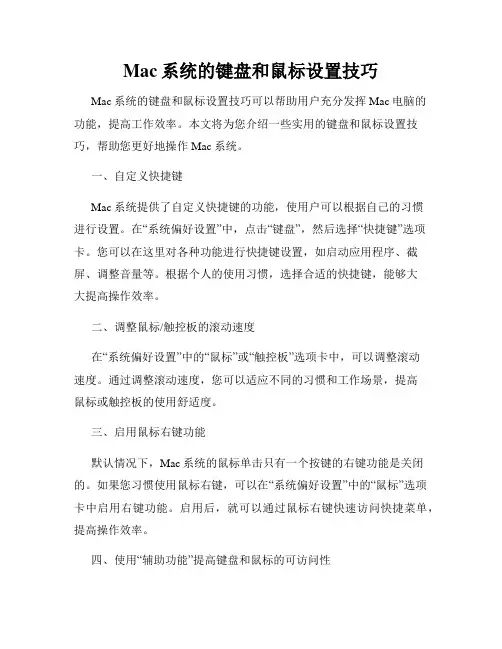 Mac 系统的键盘和鼠标设置技巧

Mac 系统的键盘和鼠标设置技巧可以帮助用户充分发挥 Mac 电脑的功能，提高工作效率。本文将为您介绍一些实用的键盘和鼠标设置技巧，帮助您更好地操作 Mac 系统。

一、自定义快捷键

Mac 系统提供了自定义快捷键的功能，使用户可以根据自己的习惯进行设置。在“系统偏好设置”中，点击“键盘”，然后选择“快捷键”选项卡。您可以在这里对各种功能进行快捷键设置，如启动应用程序、截屏、调整音量等。根据个人的使用习惯，选择合适的快捷键，能够大大提高操作效率。

二、调整鼠标/触控板的滚动速度

在“系统偏好设置”中的“鼠标”或“触控板”选项卡中，可以调整滚动速度。通过调整滚动速度，您可以适应不同的习惯和工作场景，提高鼠标或触控板的使用舒适度。

三、启用鼠标右键功能

默认情况下，Mac 系统的鼠标单击只有一个按键的右键功能是关闭的。如果您习惯使用鼠标右键，可以在“系统偏好设置”中的“鼠标”选项卡中启用右键功能。启用后，就可以通过鼠标右键快速访问快捷菜单，提高操作效率。

四、使用“辅助功能”提高键盘和鼠标的可访问性